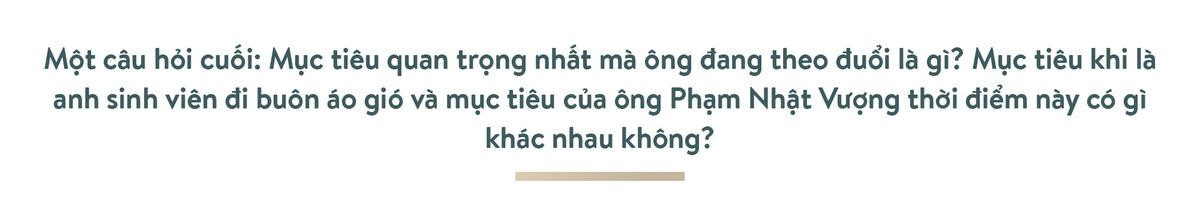 Một câu hỏi cuối: Mục tiêu quan trọng nhất mà ông đang theo đuổi là gì? Mục tiêu khi là anh sinh viên đi buôn áo gió và mục tiêu của ông Phạm Nhật Vượng thời điểm này có gì khác nhau không?